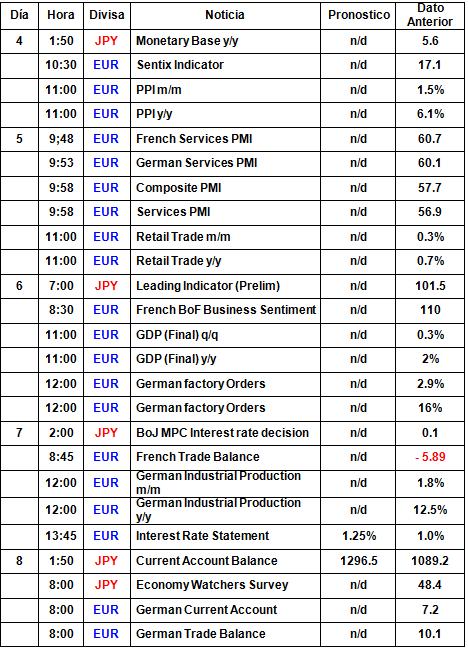 | Día | Hora | Divisa | Noticia | Pronostico | Dato Anterior |
|---|---|---|---|---|---|
| 4 | 1:50 | JPY | Monetary Base y/y | n/d | 5.6 |
| | 10:30 | EUR | Sentix Indicator | n/d | 17.1 |
| | 11:00 | EUR | PPI m/m | n/d | 1.5% |
| | 11:00 | EUR | PPI y/y | n/d | 6.1% |
| 5 | 9;48 | EUR | French Services PMI | n/d | 60.7 |
| | 9:53 | EUR | German Services PMI | n/d | 60.1 |
| | 9:58 | EUR | Composite PMI | n/d | 57.7 |
| | 9:58 | EUR | Services PMI | n/d | 56.9 |
| | 11:00 | EUR | Retail Trade m/m | n/d | 0.3% |
| | 11:00 | EUR | Retail Trade y/y | n/d | 0.7% |
| 6 | 7:00 | JPY | Leading Indicator (Prelim) | n/d | 101.5 |
| | 8:30 | EUR | French BoF Business Sentiment | n/d | 110 |
| | 11:00 | EUR | GDP (Final) q/q | n/d | 0.3% |
| | 11:00 | EUR | GDP (Final) y/y | n/d | 2% |
| | 12:00 | EUR | German factory Orders | n/d | 2.9% |
| | 12:00 | EUR | German factory Orders | n/d | 16% |
| 7 | 2:00 | JPY | BoJ MPC Interest rate decision | n/d | 0.1 |
| | 8:45 | EUR | French Trade Balance | n/d | - 5.89 |
| | 12:00 | EUR | German Industrial Production m/m | n/d | 1.8% |
| | 12:00 | EUR | German Industrial Production y/y | n/d | 12.5% |
| | 13:45 | EUR | Interest Rate Statement | 1.25% | 1.0% |
| 8 | 1:50 | JPY | Current Account Balance | 1296.5 | 1089.2 |
| | 8:00 | JPY | Economy Watchers Survey | n/d | 48.4 |
| | 8:00 | EUR | German Current Account | n/d | 7.2 |
| | 8:00 | EUR | German Trade Balance | n/d | 10.1 |